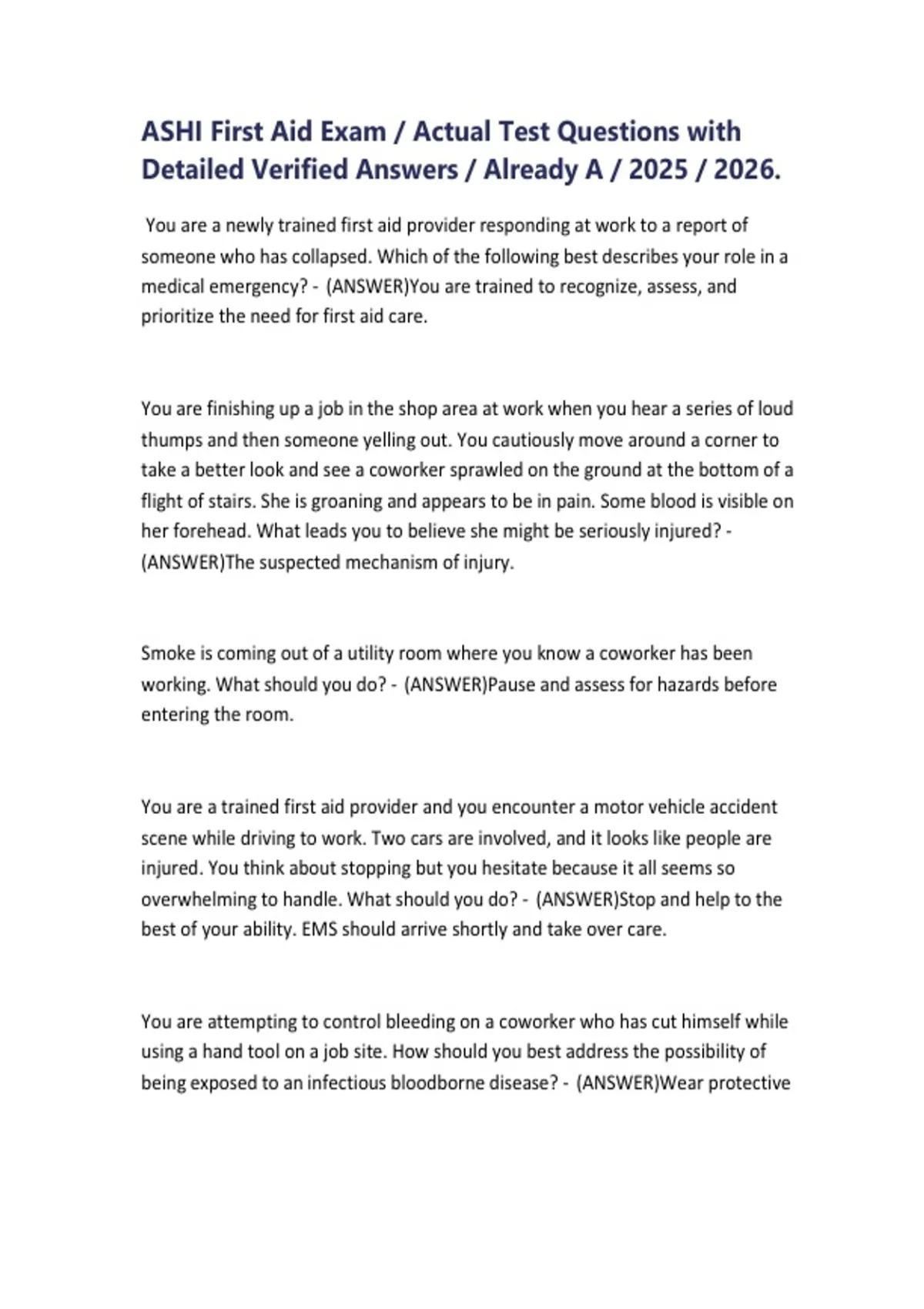 ASHI First Aid Exam / Actual Test Questions with Detailed Verified Answers / Already A / 2025 / 2026.

You are a newly trained first aid provider responding at work to a report of someone who has collapsed. Which of the following best describes your role in a medical emergency? - (ANSWER)You are trained to recognize, assess, and prioritize the need for first aid care.

You are finishing up a job in the shop area at work when you hear a series of loud thumps and then someone yelling out. You cautiously move around a corner to take a better look and see a coworker sprawled on the ground at the bottom of a flight of stairs. She is groaning and appears to be in pain. Some blood is visible on her forehead. What leads you to believe she might be seriously injured? - (ANSWER)The suspected mechanism of injury.

Smoke is coming out of a utility room where you know a coworker has been working. What should you do? - (ANSWER)Pause and assess for hazards before entering the room.

You are a trained first aid provider and you encounter a motor vehicle accident scene while driving to work. Two cars are involved, and it looks like people are injured. You think about stopping but you hesitate because it all seems so overwhelming to handle. What should you do? - (ANSWER)Stop and help to the best of your ability. EMS should arrive shortly and take over care.

You are attempting to control bleeding on a coworker who has cut himself while using a hand tool on a job site. How should you best address the possibility of being exposed to an infectious bloodborne disease? - (ANSWER)Wear protective